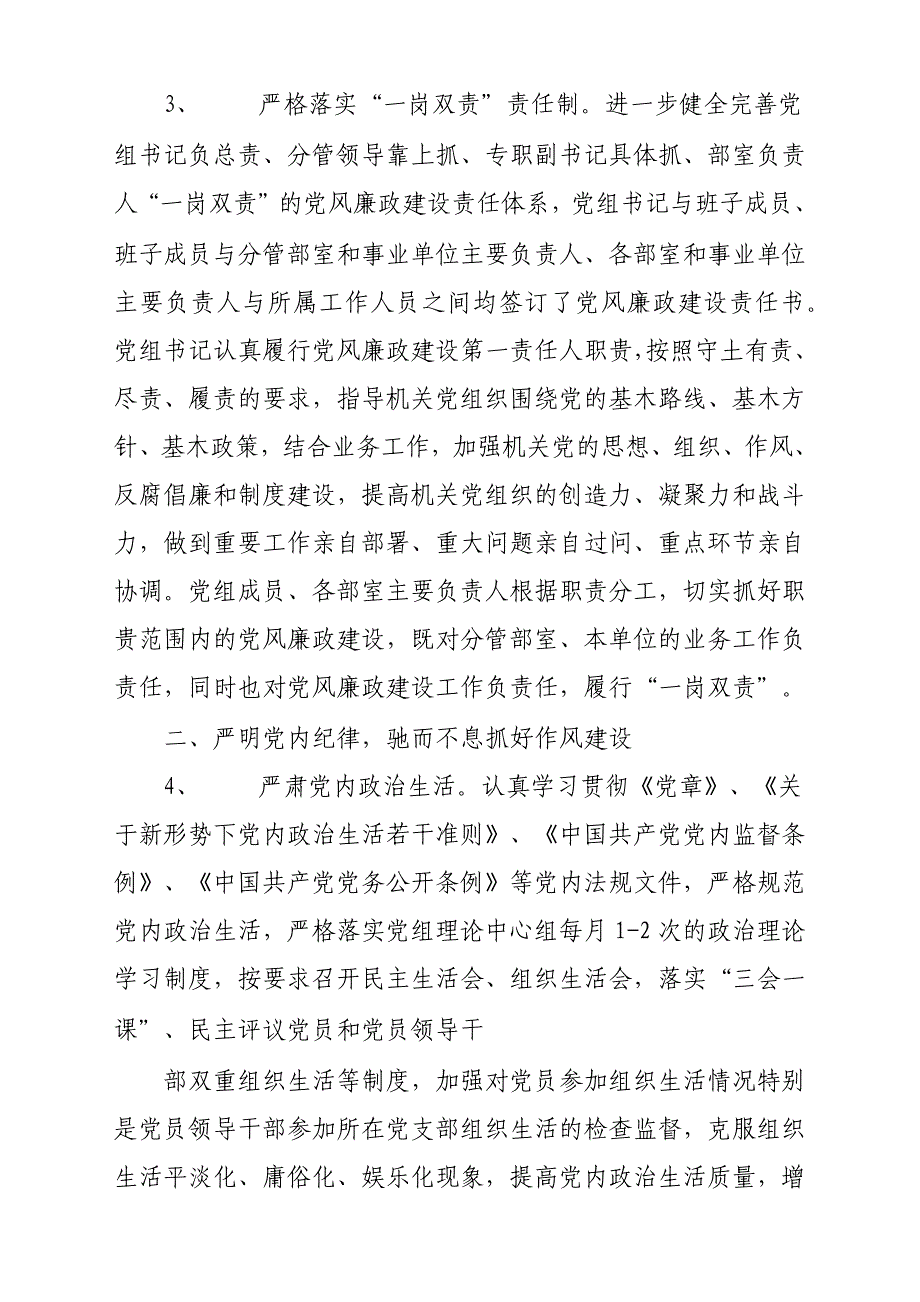 3、　严格落实“一岗双责”责任制。进一步健全完善党组书记负总责、分管领导靠上抓、专职副书记具体抓、部室负责人“一岗双责”的党风廉政建设责任体系，党组书记与班子成员、班子成员与分管部室和事业单位主要负责人、各部室和事业单位主要负责人与所属工作人员之间均签订了党风廉政建设责任书。党组书记认真履行党风廉政建设第一责任人职责,按照守土有责、尽责、履责的要求，指导机关党组织围绕党的基木路线、基木方针、基木政策，结合业务工作，加强机关党的思想、组织、作风、反腐倡廉和制度建设，提高机关党组织的创造力、凝聚力和战斗力，做到重要工作亲自部署、重大问题亲自过问、重点环节亲自协调。党组成员、各部室主要负责人根据职责分工，切实抓好职贵范围内的党风廉政建设，既对分管部室、本单位的业务工作负责任，同时也对党风廉政建设工作负责任，履行“一岗双责”。

二、严明党内纪律，驰而不息抓好作风建设

4、　严肃党内政治生活。认真学习贯彻《党章》、《关于新形势下党内政治生活若干准则》、《中国共产党党内监督条例》、《中国共产党党务公开条例》等党内法规文件，严格规范党内政治生活，严格落实党组理论中心组每月 1-2 次的政治理论学习制度，按要求召开民主生活会、组织生活会，落实“三会一课”、民主评议党员和党员领导干

部双重组织生活等制度，加强对党员参加组织生活情况特别是党员领导干部参加所在党支部组织生活的检查监督，克服组织生活平淡化、庸俗化、娱乐化现象，提高党内政治生活质量，增